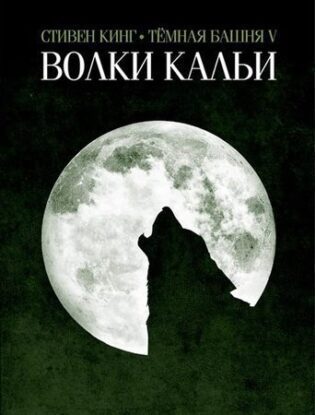 СТИВЕН КИНГ • ТЁМНАЯ БАШНЯ V
ВОЛКИ КАЛЬИ